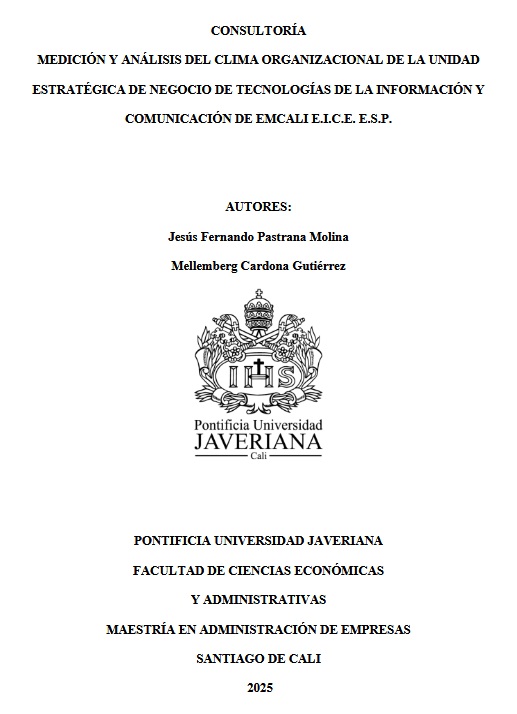 CONSULTORÍA

MEDICIÓN Y ANÁLISIS DEL CLIMA ORGANIZACIONAL DE LA UNIDAD ESTRATÉGICA DE NEGOCIO DE TECNOLOGÍAS DE LA INFORMACIÓN Y COMUNICACIÓN DE EMCALI E.I.C.E. E.S.P.

AUTORES:

Jesús Fernando Pastrana Molina

Mellemberg Cardona Gutiérrez

IHS

Pontificia Universidad
JAVERIANA
Cali

PONTIFICIA UNIVERSIDAD JAVERIANA

FACULTAD DE CIENCIAS ECONÓMICAS

Y ADMINISTRATIVAS

MAESTRÍA EN ADMINISTRACIÓN DE EMPRESAS

SANTIAGO DE CALI

2025